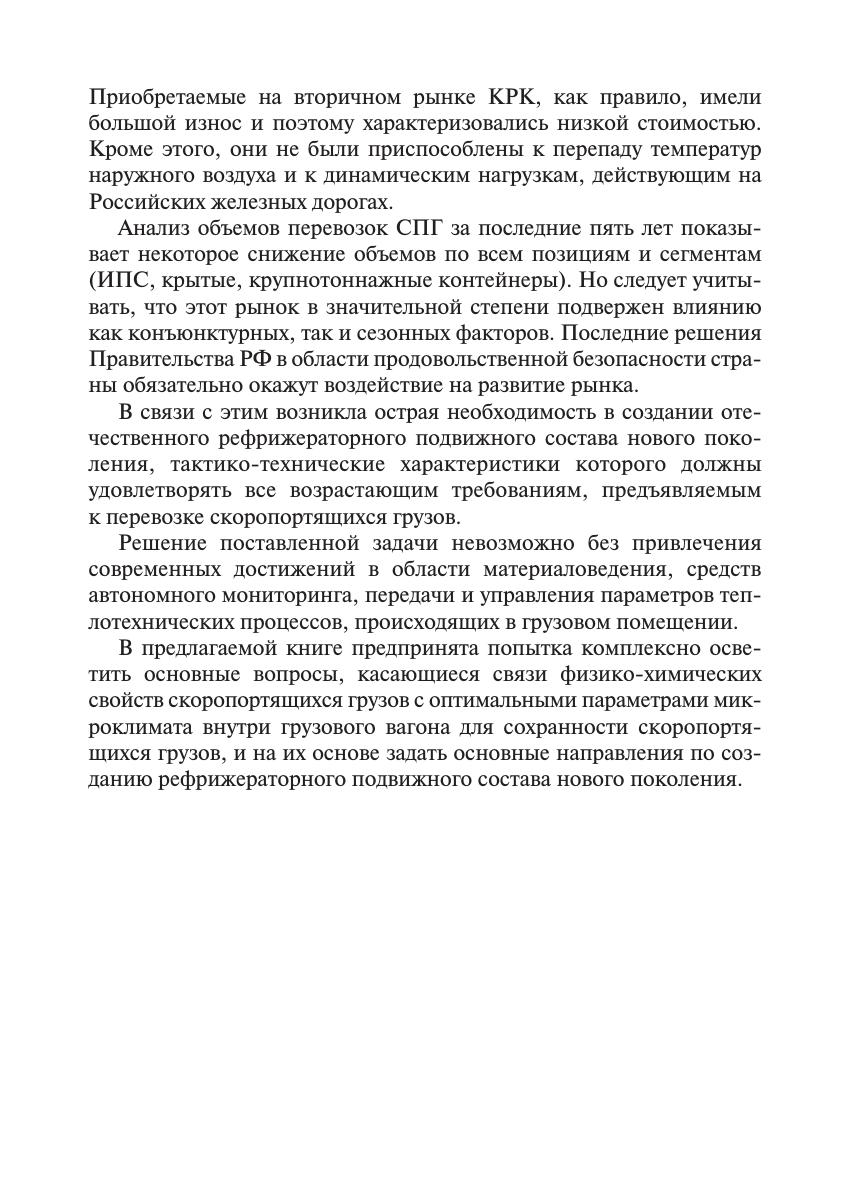 Приобретаемые на вторичном рынке КРК, как правило, имели большой износ и поэтому характеризовались низкой стоимостью. Кроме этого, они не были приспособлены к перепаду температур наружного воздуха и к динамическим нагрузкам, действующим на Российских железных дорогах.

Анализ объемов перевозок СПГ за последние пять лет показывает некоторое снижение объемов по всем позициям и сегментам (ИПС, крытые, крупнотоннажные контейнеры). Но следует учитывать, что этот рынок в значительной степени подвержен влиянию как конъюнктурных, так и сезонных факторов. Последние решения Правительства РФ в области продовольственной безопасности страны обязательно окажут воздействие на развитие рынка.

В связи с этим возникла острая необходимость в создании отечественного рефрижераторного подвижного состава нового поколения, тактико-технические характеристики которого должны удовлетворять все возрастающим требованиям, предъявляемым к перевозке скоропортящихся грузов.

Решение поставленной задачи невозможно без привлечения современных достижений в области материаловедения, средств автономного мониторинга, передачи и управления параметров теплотехнических процессов, происходящих в грузовом помещении.

В предлагаемой книге предпринята попытка комплексно осветить основные вопросы, касающиеся связи физико-химических свойств скоропортящихся грузов с оптимальными параметрами микроклимата внутри грузового вагона для сохранности скоропортящихся грузов, и на их основе задать основные направления по созданию рефрижераторного подвижного состава нового поколения.